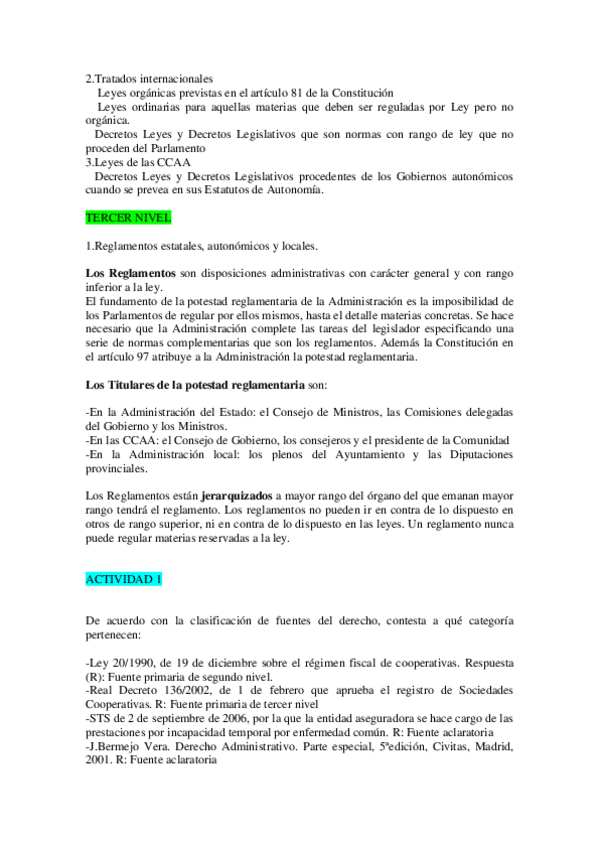 2.Tratados internacionales
Leyes orgánicas previstas en el artículo 81 de la Constitución
Leyes ordinarias para aquellas materias que deben ser reguladas por Ley pero no orgánica.
Decretos Leyes y Decretos Legislativos que son normas con rango de ley que no proceden del Parlamento
3.Leyes de las CCAA
Decretos Leyes y Decretos Legislativos procedentes de los Gobiernos autonómicos cuando se prevea en sus Estatutos de Autonomía.

TERCER NIVEL

1.Reglamentos estatales, autonómicos y locales.

Los Reglamentos son disposiciones administrativas con carácter general y con rango inferior a la ley.
El fundamento de la potestad reglamentaria de la Administración es la imposibilidad de los Parlamentos de regular por ellos mismos, hasta el detalle materias concretas. Se hace necesario que la Administración complete las tareas del legislador especificando una serie de normas complementarias que son los reglamentos. Además la Constitución en el artículo 97 atribuye a la Administración la potestad reglamentaria.

Los Titulares de la potestad reglamentaria son:

-En la Administración del Estado: el Consejo de Ministros, las Comisiones delegadas del Gobierno y los Ministros.
-En las CCAA: el Consejo de Gobierno, los consejeros y el presidente de la Comunidad
-En la Administración local: los plenos del Ayuntamiento y las Diputaciones provinciales.

Los Reglamentos están jerarquizados a mayor rango del órgano del que emanan mayor rango tendrá el reglamento. Los reglamentos no pueden ir en contra de lo dispuesto en otros de rango superior, ni en contra de lo dispuesto en las leyes. Un reglamento nunca puede regular materias reservadas a la ley.

ACTIVIDAD 1

De acuerdo con la clasificación de fuentes del derecho, contesta a qué categoría pertenecen:

-Ley 20/1990, de 19 de diciembre sobre el régimen fiscal de cooperativas. Respuesta (R): Fuente primaria de segundo nivel.
-Real Decreto 136/2002, de 1 de febrero que aprueba el registro de Sociedades Cooperativas. R: Fuente primaria de tercer nivel
-STS de 2 de septiembre de 2006, por la que la entidad aseguradora se hace cargo de las prestaciones por incapacidad temporal por enfermedad común. R: Fuente aclaratoria
-J.Bermejo Vera. Derecho Administrativo. Parte especial, 5ªedición, Civitas, Madrid, 2001. R: Fuente aclaratoria